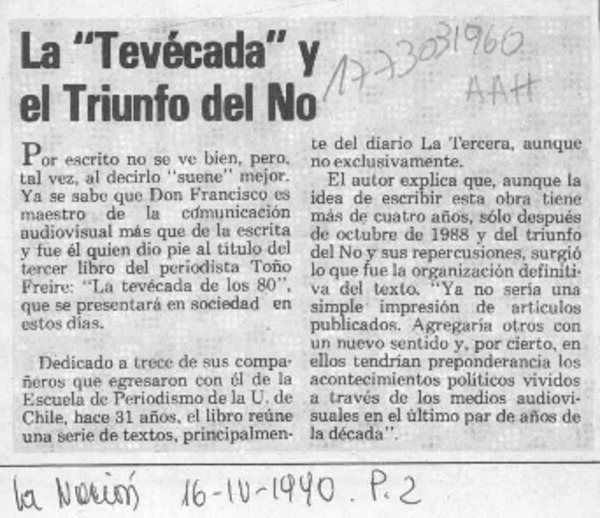 La "Tevécada" y el Triunfo del No

17730 31960
AAH

Por escrito no se ve bien, pero, tal vez, al decirlo "suene" mejor. Ya se sabe que Don Francisco es maestro de la comunicación audiovisual más que de la escrita y fue él quien dio pie al título del tercer libro del periodista Toño Freire: "La tevécada de los 80", que se presentará en sociedad en estos días.

Dedicado a trece de sus compañeros que egresaron con él de la Escuela de Periodismo de la U. de Chile, hace 31 años, el libro reúne una serie de textos, principalmente del diario La Tercera, aunque no exclusivamente.

El autor explica que, aunque la idea de escribir esta obra tiene más de cuatro años, sólo después de octubre de 1988 y del triunfo del No y sus repercusiones, surgió lo que fue la organización definitiva del texto. "Ya no sería una simple impresión de artículos publicados. Agregaría otros con un nuevo sentido y, por cierto, en ellos tendrían preponderancia los acontecimientos políticos vividos a través de los medios audiovisuales en el último par de años de la década".

La Nación 16-10-1990. P. 2